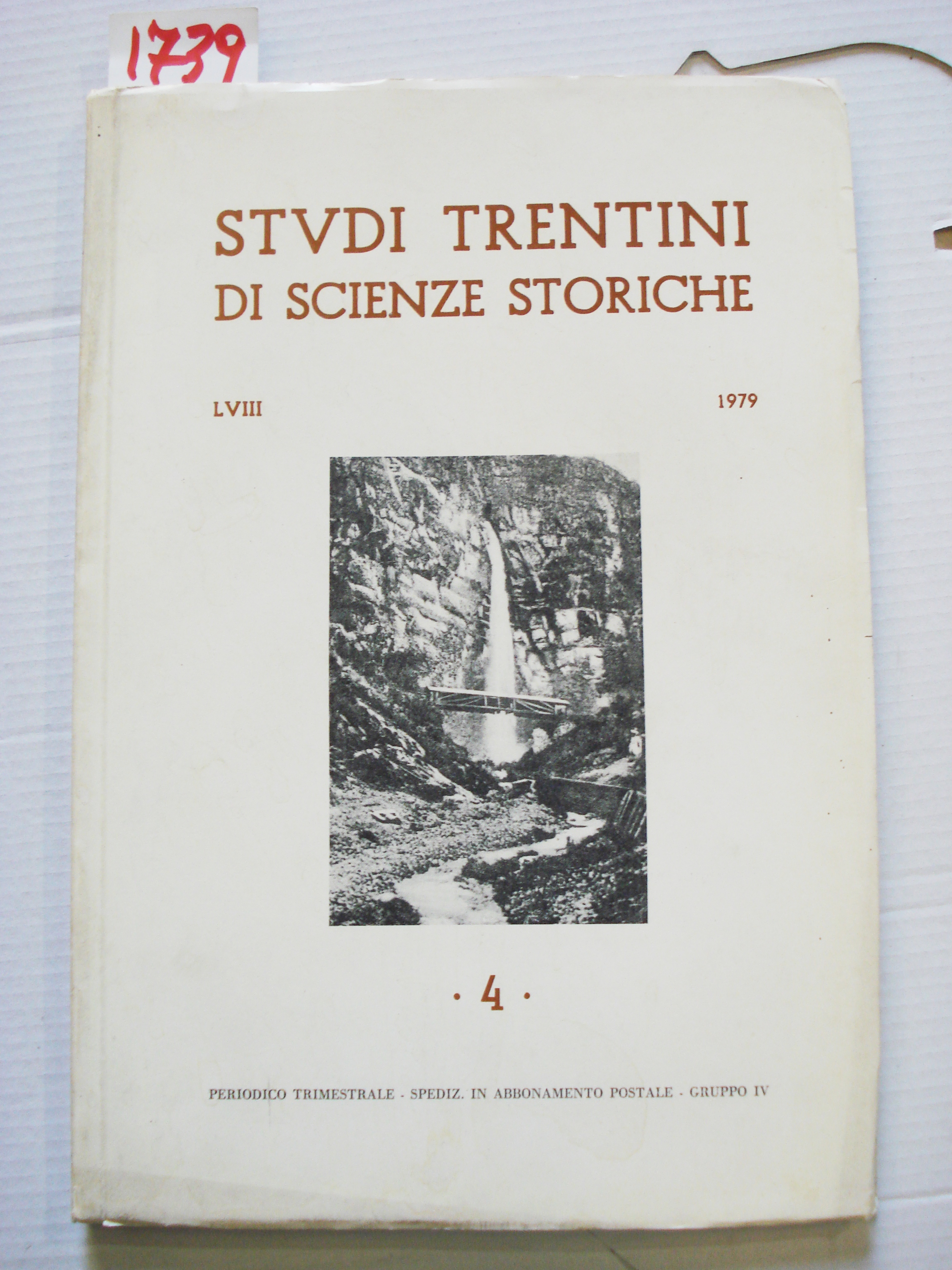 1739

STVDI TRENTINI
DI SCIENZE STORICHE

LVIII

1979

· 4 ·

PERIODICO TRIMESTRALE - SPEDIZ. IN ABBONAMENTO POSTALE - GRUPPO IV